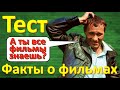 Тест

А ты все фильмы знаешь?

Факты о фильмах